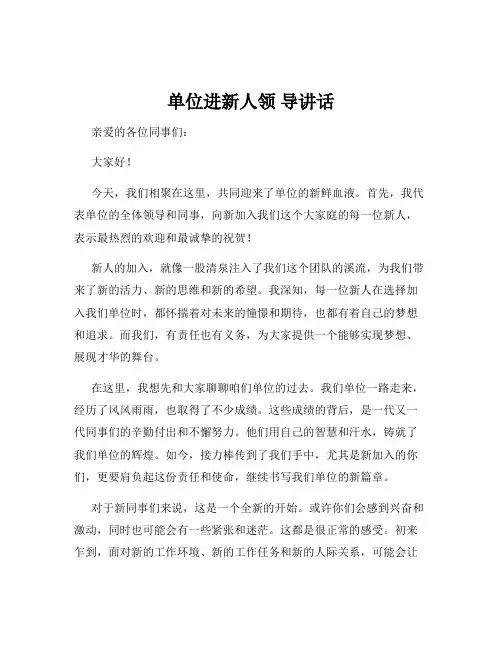 单位进新人领 导讲话

亲爱的各位同事们:

大家好!

今天，我们相聚在这里，共同迎来了单位的新鲜血液。首先，我代表单位的全体领导和同事，向新加入我们这个大家庭的每一位新人，表示最热烈的欢迎和最诚挚的祝贺!

新人的加入，就像一股清泉注入了我们这个团队的溪流，为我们带来了新的活力、新的思维和新的希望。我深知，每一位新人在选择加入我们单位时，都怀揣着对未来的憧憬和期待，也都有着自己的梦想和追求。而我们，有责任也有义务，为大家提供一个能够实现梦想、展现才华的舞台。

在这里，我想先和大家聊聊咱们单位的过去。我们单位一路走来，经历了风风雨雨，也取得了不少成绩。这些成绩的背后，是一代又一代同事们的辛勤付出和不懈努力。他们用自己的智慧和汗水，铸就了我们单位的辉煌。如今，接力棒传到了我们手中，尤其是新加入的你们，更要肩负起这份责任和使命，继续书写我们单位的新篇章。

对于新同事们来说，这是一个全新的开始。或许你们会感到兴奋和激动，同时也可能会有一些紧张和迷茫。这都是很正常的感受。初来乍到，面对新的工作环境、新的工作任务和新的人际关系，可能会让